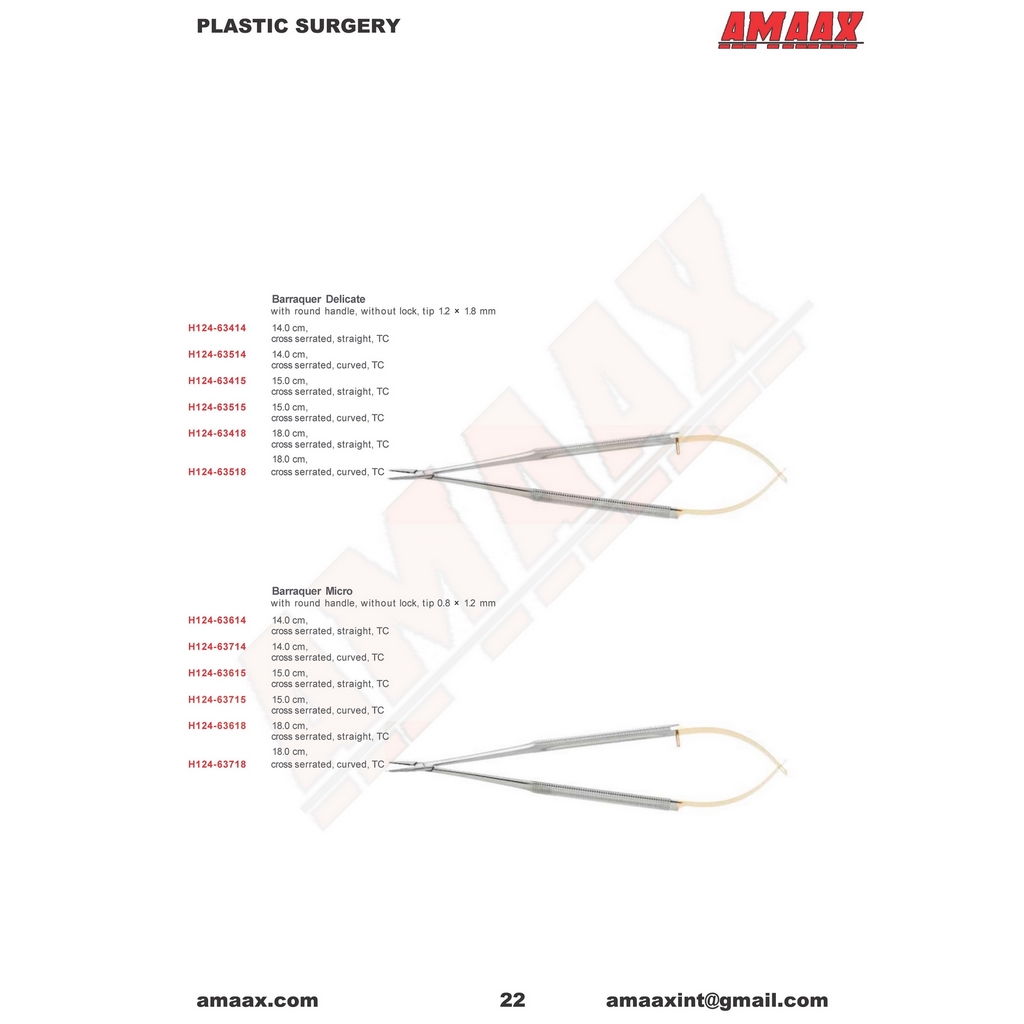 PLASTIC SURGERY

AMAAX

Barraquer Delicate
with round handle, without lock, tip 1.2 × 1.8 mm

H124-63414 14.0 cm, cross serrated, straight, TC

H124-63514 14.0 cm, cross serrated, curved, TC

H124-63415 15.0 cm, cross serrated, straight, TC

H124-63515 15.0 cm, cross serrated, curved, TC

H124-63418 18.0 cm, cross serrated, straight, TC

H124-63518 18.0 cm, cross serrated, curved, TC

Barraquer Micro
with round handle, without lock, tip 0.8 × 1.2 mm

H124-63614 14.0 cm, cross serrated, straight, TC

H124-63714 14.0 cm, cross serrated, curved, TC

H124-63615 15.0 cm, cross serrated, straight, TC

H124-63715 15.0 cm, cross serrated, curved, TC

H124-63618 18.0 cm, cross serrated, straight, TC

H124-63718 18.0 cm, cross serrated, curved, TC

AMAAX

amaax.com 22 amaaxint@gmail.com